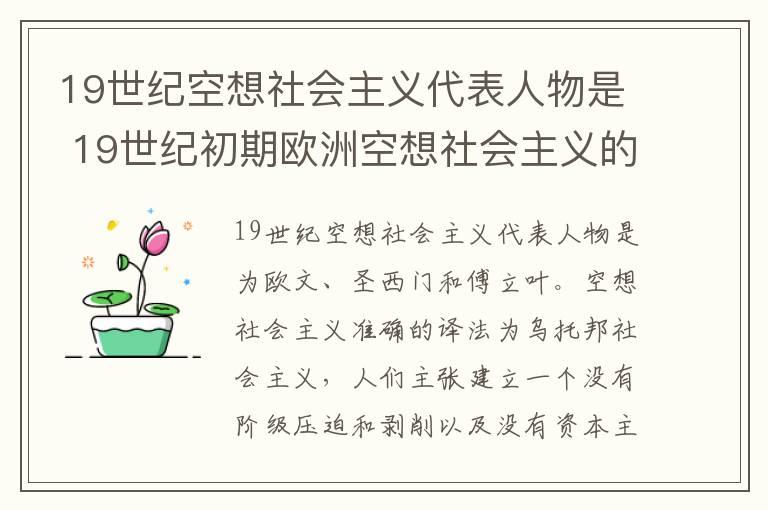 19世纪空想社会主义代表人物是 19世纪初期欧洲空想社会主义的

19世纪空想社会主义代表人物是为欧文、圣西门和傅立叶。空想社会主义准确的译法为乌托邦社会主义，人们主张建立一个没有阶级压迫和剥削以及没有资本主